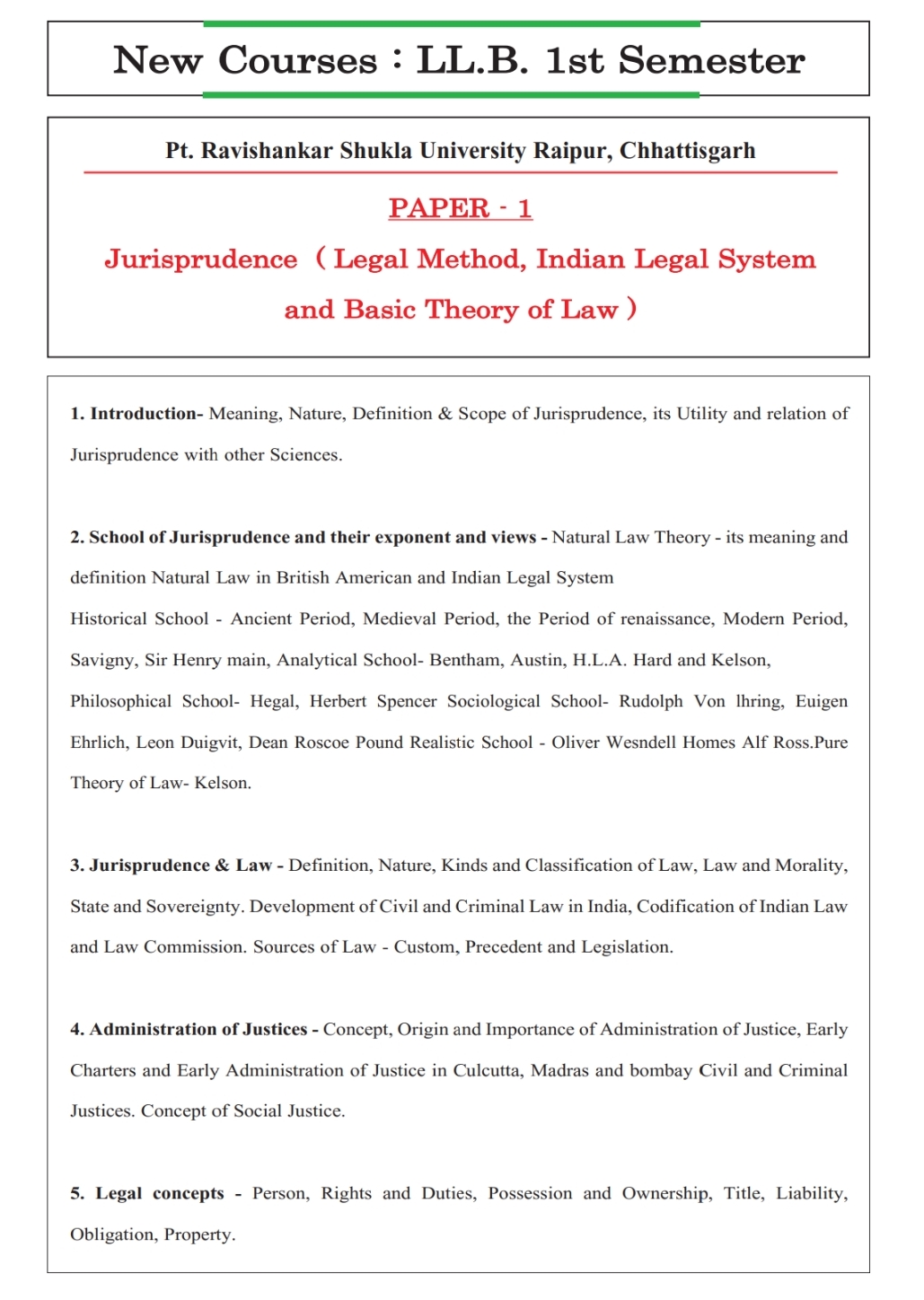 New Courses : LL.B. 1st Semester

Pt. Ravishankar Shukla University Raipur, Chhattisgarh

PAPER - 1

Jurisprudence ( Legal Method, Indian Legal System and Basic Theory of Law )

1. Introduction- Meaning, Nature, Definition & Scope of Jurisprudence, its Utility and relation of Jurisprudence with other Sciences.

2. School of Jurisprudence and their exponent and views - Natural Law Theory - its meaning and definition Natural Law in British American and Indian Legal System

Historical School - Ancient Period, Medieval Period, the Period of renaissance, Modern Period, Savigny, Sir Henry main, Analytical School- Bentham, Austin, H.L.A. Hard and Kelson, Philosophical School- Hegal, Herbert Spencer Sociological School- Rudolph Von lhring, Euigen Ehrlich, Leon Duigvit, Dean Roscoe Pound Realistic School - Oliver Wesndell Homes Alf Ross.Pure Theory of Law- Kelson.

3. Jurisprudence & Law - Definition, Nature, Kinds and Classification of Law, Law and Morality, State and Sovereignty. Development of Civil and Criminal Law in India, Codification of Indian Law and Law Commission. Sources of Law - Custom, Precedent and Legislation.

4. Administration of Justices - Concept, Origin and Importance of Administration of Justice, Early Charters and Early Administration of Justice in Culcutta, Madras and bombay Civil and Criminal Justices. Concept of Social Justice.

5. Legal concepts - Person, Rights and Duties, Possession and Ownership, Title, Liability, Obligation, Property.